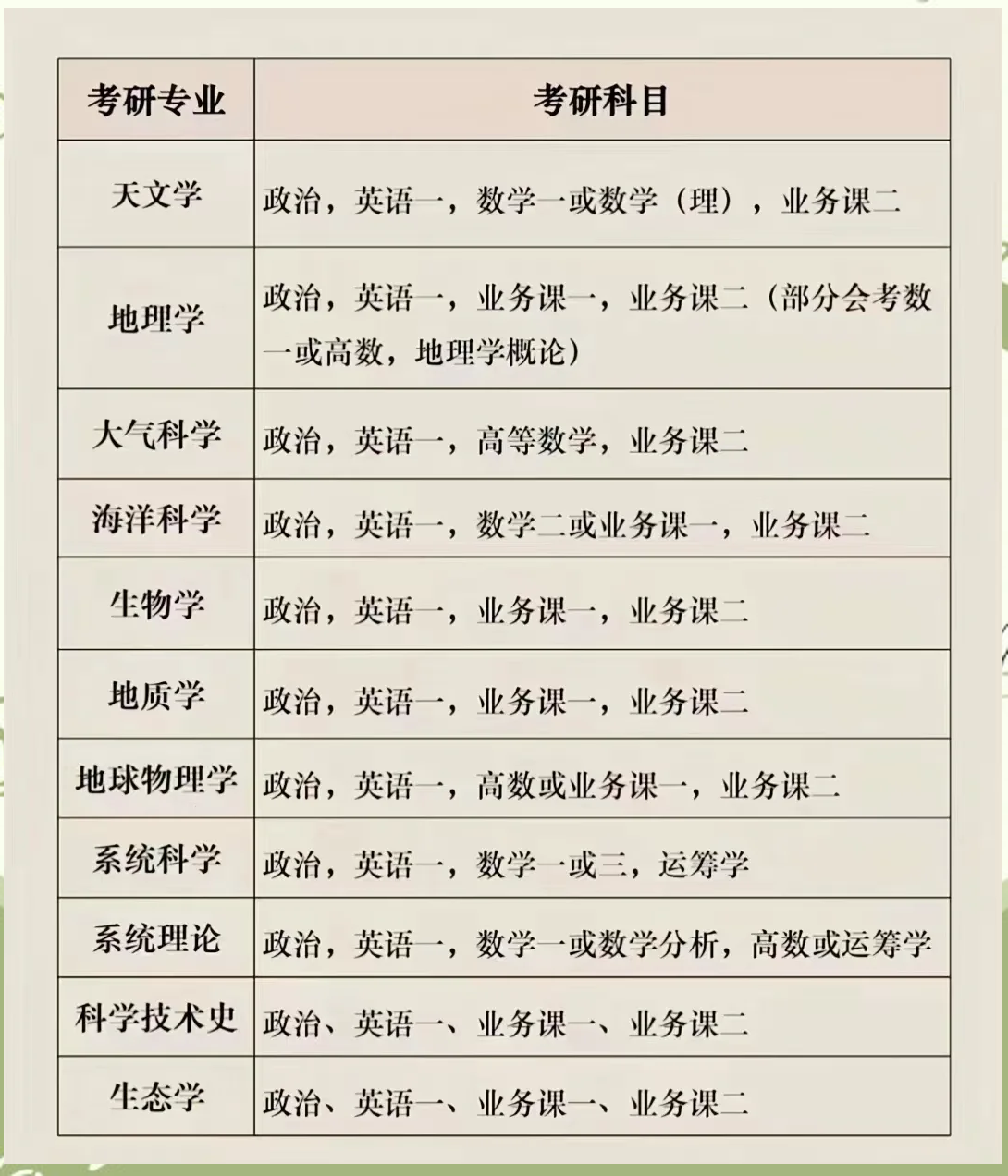 | 考研专业 | 考研科目 |
|---|---|
| 天文学 | 政治，英语一，数学一或数学（理），业务课二 |
| 地理学 | 政治，英语一，业务课一，业务课二（部分会考数一或高数，地理学概论） |
| 大气科学 | 政治，英语一，高等数学，业务课二 |
| 海洋科学 | 政治，英语一，数学二或业务课一，业务课二 |
| 生物学 | 政治，英语一，业务课一，业务课二 |
| 地质学 | 政治，英语一，业务课一，业务课二 |
| 地球物理学 | 政治，英语一，高数或业务课一，业务课二 |
| 系统科学 | 政治，英语一，数学一或三，运筹学 |
| 系统理论 | 政治，英语一，数学一或数学分析，高数或运筹学 |
| 科学技术史 | 政治、英语一、业务课一、业务课二 |
| 生态学 | 政治、英语一、业务课一、业务课二 |